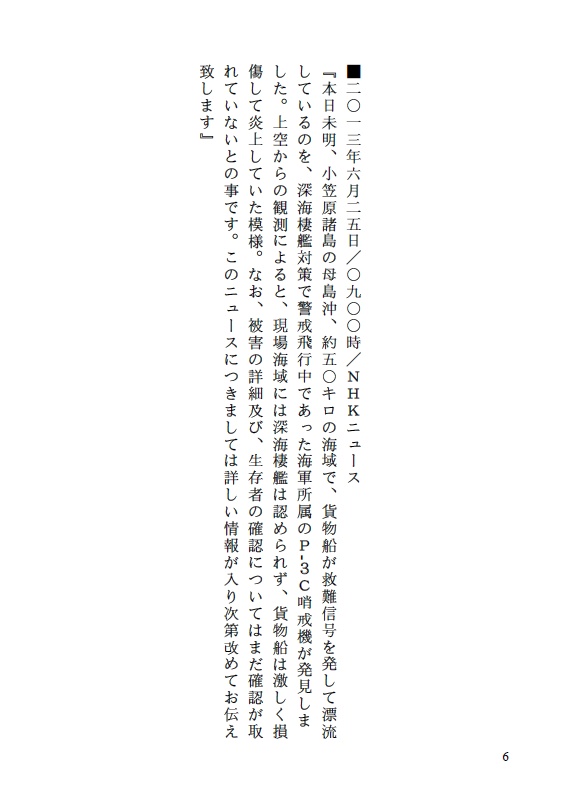 ■二〇一三年六月二五日／〇九〇〇時／ＮＨＫニュース

『本日未明、小笠原諸島の母島沖、約五〇キロの海域で、貨物船が救難信号を発して漂流しているのを、深海棲艦対策で警戒飛行中であった海軍所属のＰ-３Ｃ哨戒機が発見しました。上空からの観測によると、現場海域には深海棲艦は認められず、貨物船は激しく損傷して炎上していた模様。なお、被害の詳細及び、生存者の確認についてはまだ確認が取れていないとの事です。このニュースにつきましては詳しい情報が入り次第改めてお伝え致します』

6